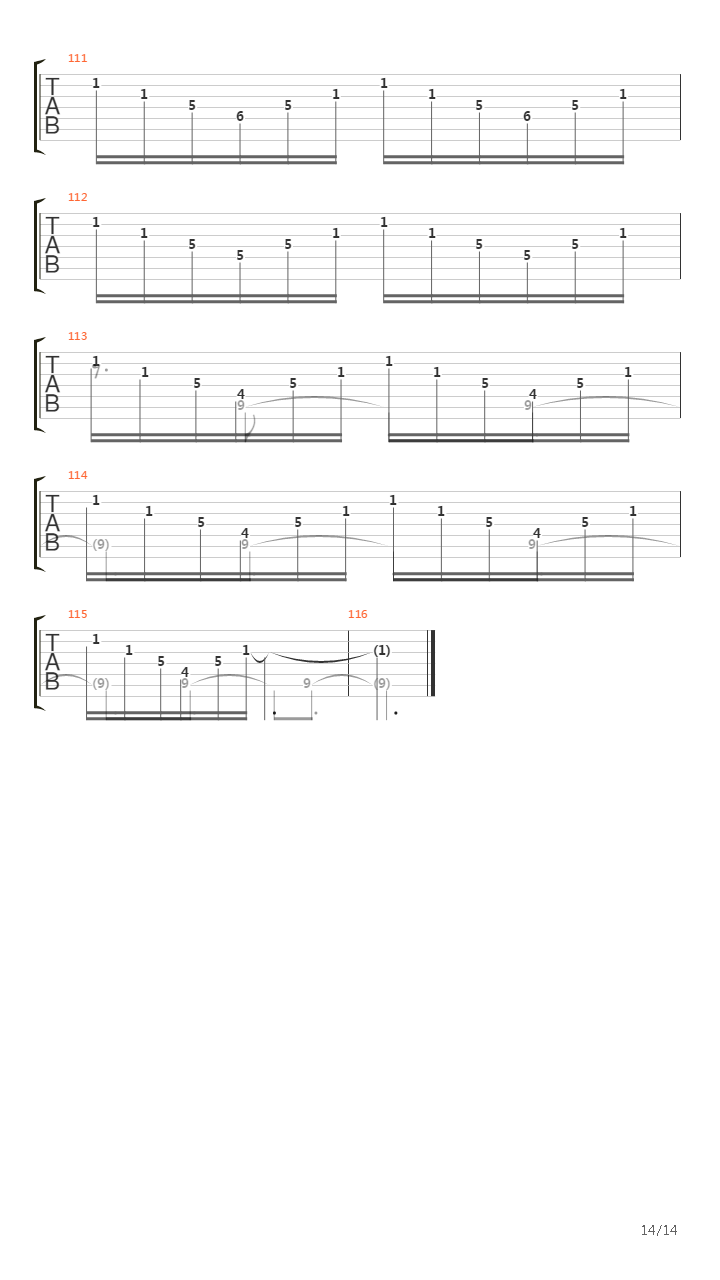 111
T
A
B
1 1 5 6 5 1 1 1 5 6 5 1

112
T
A
B
1 1 5 5 5 1 1 1 5 5 5 1

113
T
A
B
1 7 1 5 4 9 5 1 1 1 5 4 9 5 1

114
T
A
B
1 (9) 1 5 4 9 5 1 1 1 5 4 9 5 1

115
116
T
A
B
1 (9) 1 5 4 9 5 1 9 (1) (9)

14/14